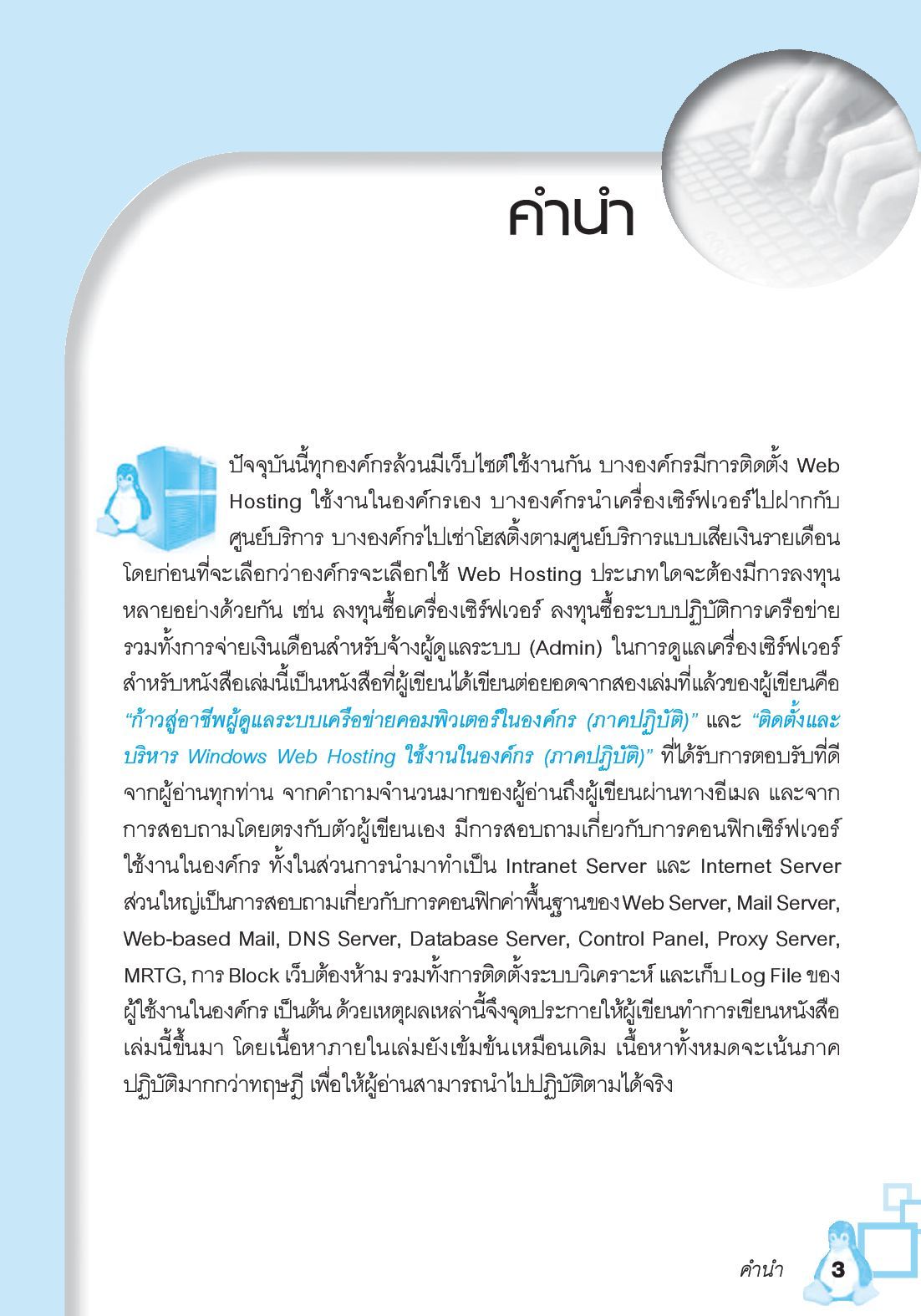 คำนำ

ปัจจุบันนี้ทุกองค์กรล้วนมีเว็บไซต์ใช้งานกัน บางองค์กรมีการติดตั้ง Web Hosting ใช้งานในองค์กรเอง บางองค์กรนำเครื่องเซิร์ฟเวอร์ไปฝากกับศูนย์บริการ บางองค์กรไปเช่าโฮสติ้งตามศูนย์บริการแบบเสียเงินรายเดือน โดยก่อนที่จะเลือกว่าองค์กรจะเลือกใช้ Web Hosting ประเภทใดจะต้องมีการลงทุนหลายอย่างด้วยกัน เช่น ลงทุนซื้อเครื่องเซิร์ฟเวอร์ ลงทุนซื้อระบบปฏิบัติการเครือข่าย รวมทั้งการจ่ายเงินเดือนสำหรับจ้างผู้ดูแลระบบ (Admin) ในการดูแลเครื่องเซิร์ฟเวอร์ สำหรับหนังสือเล่มนี้เป็นหนังสือที่ผู้เขียนได้เขียนต่อยอดจากสองเล่มที่แล้วของผู้เขียนคือ "ก้าวสู่อาชีพผู้ดูแลระบบเครือข่ายคอมพิวเตอร์ในองค์กร (ภาคปฏิบัติ)" และ "ติดตั้งและบริหาร Windows Web Hosting ใช้งานในองค์กร (ภาคปฏิบัติ)" ที่ได้รับการตอบรับที่ดีจากผู้อ่านทุกท่าน จากคำถามจำนวนมากของผู้อ่านถึงผู้เขียนผ่านทางอีเมล และจากการสอบถามโดยตรงกับตัวผู้เขียนเอง มีการสอบถามเกี่ยวกับการคอนฟิกเซิร์ฟเวอร์ใช้งานในองค์กร ทั้งในส่วนการนำมาทำเป็น Intranet Server และ Internet Server ส่วนใหญ่เป็นการสอบถามเกี่ยวกับการคอนฟิกค่าพื้นฐานของ Web Server, Mail Server, Web-based Mail, DNS Server, Database Server, Control Panel, Proxy Server, MRTG, การ Block เว็บต้องห้าม รวมทั้งการติดตั้งระบบวิเคราะห์ และเก็บ Log File ของผู้ใช้งานในองค์กร เป็นต้น ด้วยเหตุผลเหล่านี้จึงจุดประกายให้ผู้เขียนทำการเขียนหนังสือเล่มนี้ขึ้นมา โดยเนื้อหาภายในเล่มยังเข้มข้นเหมือนเดิม เนื้อหาทั้งหมดจะเน้นภาคปฏิบัติมากกว่าทฤษฎี เพื่อให้ผู้อ่านสามารถนำไปปฏิบัติตามได้จริง

คำนำ 3